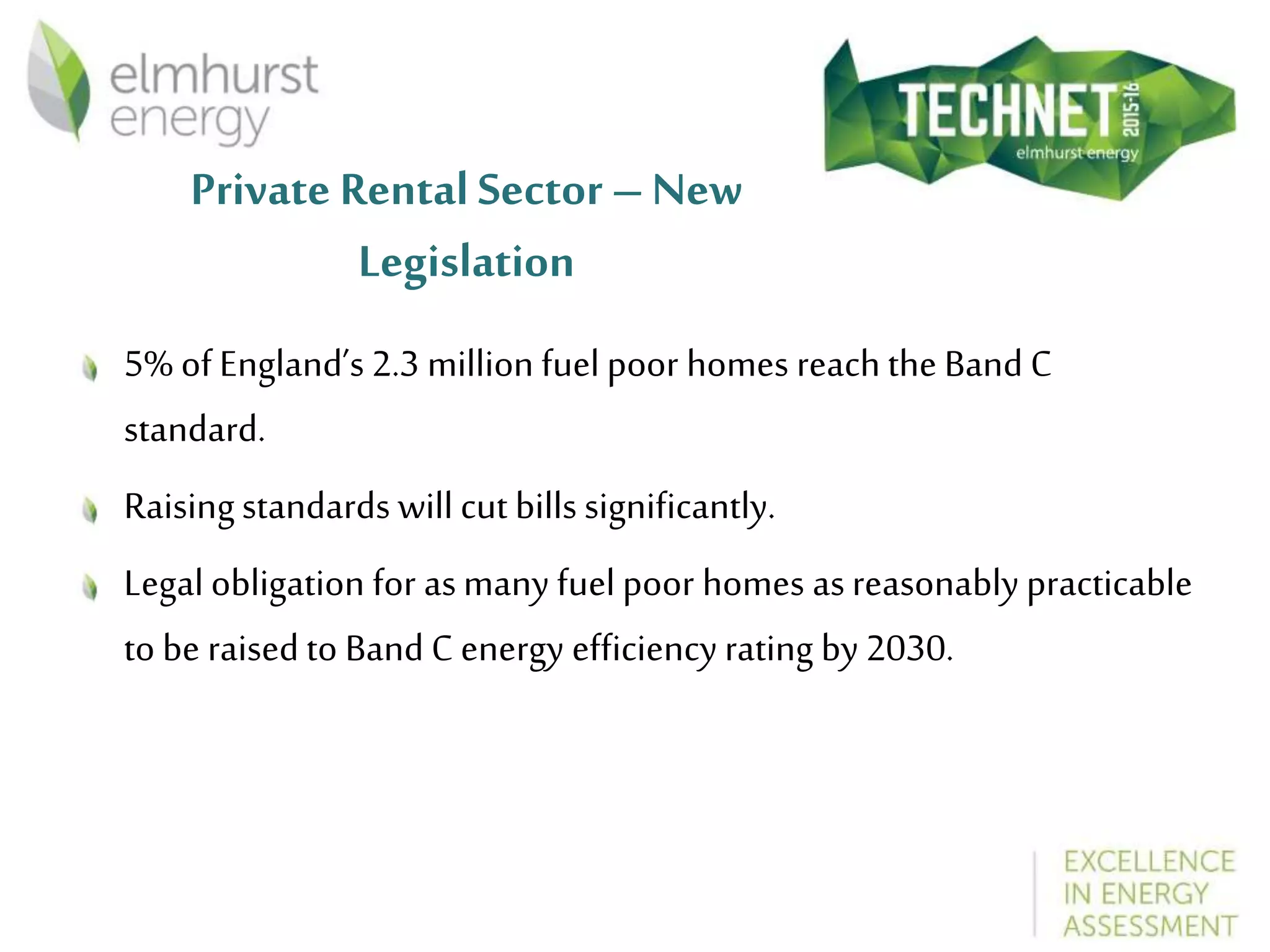 elmhurst energy

TECHNET 2015-16
elmhurst energy

Private Rental Sector – New Legislation

5% of England's 2.3 million fuel poor homes reach the Band C standard.

Raising standards will cut bills significantly.

Legal obligation for as many fuel poor homes as reasonably practicable to be raised to Band C energy efficiency rating by 2030.

EXCELLENCE IN ENERGY ASSESSMENT